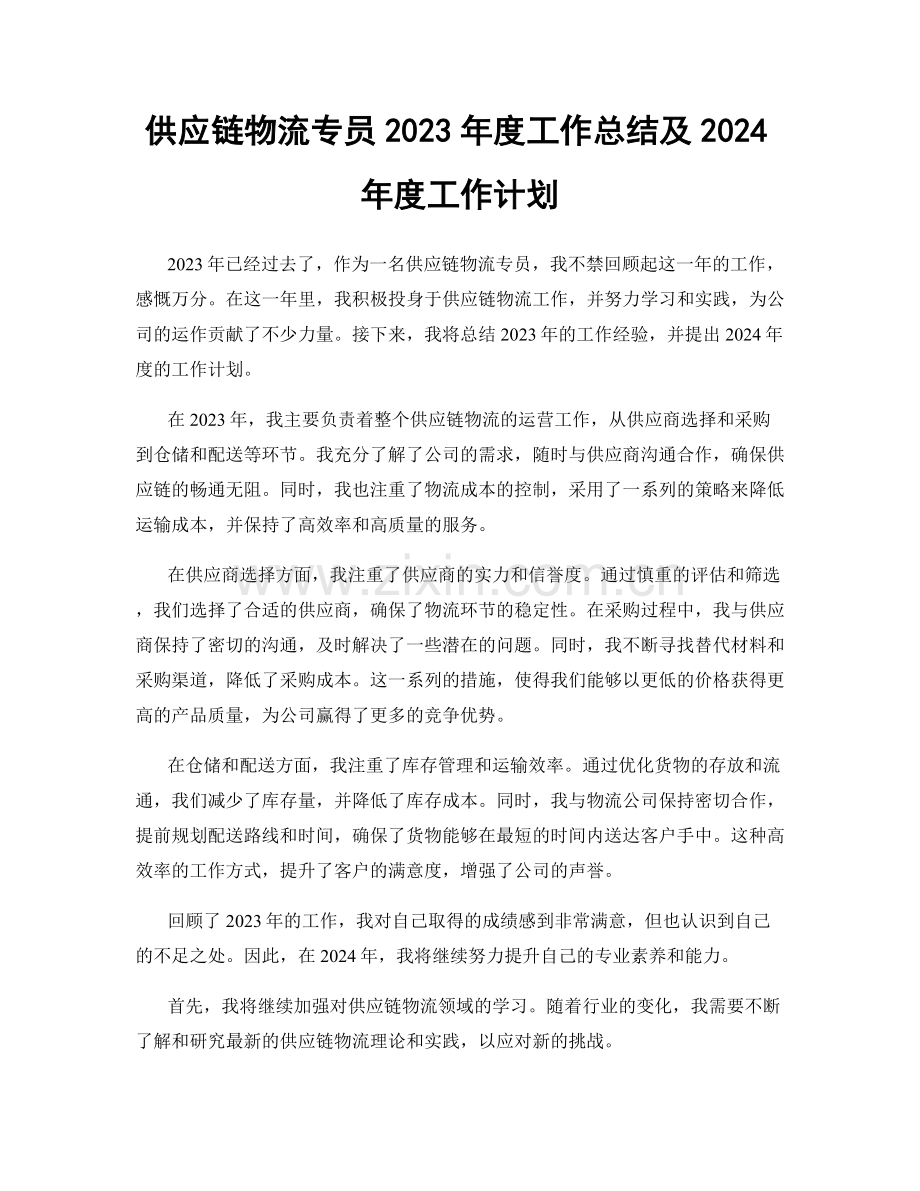 供应链物流专员2023年度工作总结及2024年度工作计划

2023年已经过去了，作为一名供应链物流专员，我不禁回顾起这一年的工作，感慨万分。在这一年里，我积极投身于供应链物流工作，并努力学习和实践，为公司的运作贡献了不少力量。接下来，我将总结2023年的工作经验，并提出2024年度的工作计划。

在2023年，我主要负责着整个供应链物流的运营工作，从供应商选择和采购到仓储和配送等环节。我充分了解了公司的需求，随时与供应商沟通合作，确保供应链的畅通无阻。同时，我也注重了物流成本的控制，采用了一系列的策略来降低运输成本，并保持了高效率和高质量的服务。

在供应商选择方面，我注重了供应商的实力和信誉度。通过慎重的评估和筛选，我们选择了合适的供应商，确保了物流环节的稳定性。在采购过程中，我与供应商保持了密切的沟通，及时解决了一些潜在的问题。同时，我不断寻找替代材料和采购渠道，降低了采购成本。这一系列的措施，使得我们能够以更低的价格获得更高的产品质量，为公司赢得了更多的竞争优势。

在仓储和配送方面，我注重了库存管理和运输效率。通过优化货物的存放和流通，我们减少了库存量，并降低了库存成本。同时，我与物流公司保持密切合作，提前规划配送路线和时间，确保了货物能够在最短的时间内送达客户手中。这种高效率的工作方式，提升了客户的满意度，增强了公司的声誉。

回顾了2023年的工作，我对自己取得的成绩感到非常满意，但也认识到自己的不足之处。因此，在2024年，我将继续努力提升自己的专业素养和能力。

首先，我将继续加强对供应链物流领域的学习。随着行业的变化，我需要不断了解和研究最新的供应链物流理论和实践，以应对新的挑战。

www.zixin.com.cn